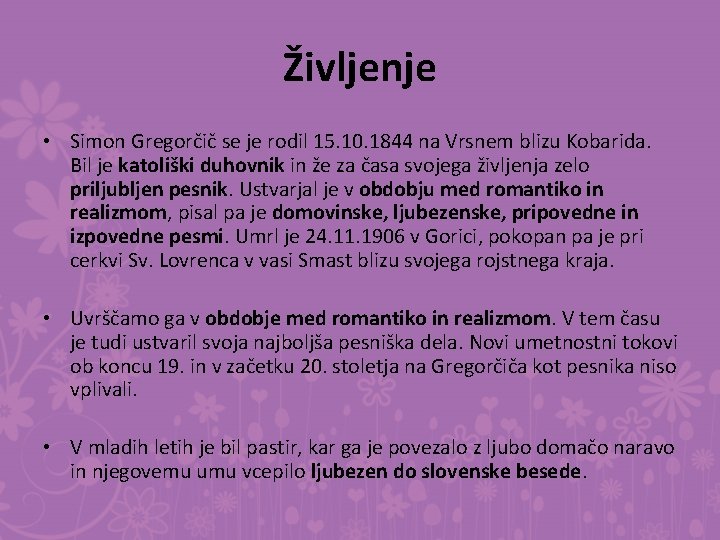 Življenje

• Simon Gregorčič se je rodil 15.10.1844 na Vrsnem blizu Kobarida. Bil je katoliški duhovnik in že za časa svojega življenja zelo priljubljen pesnik. Ustvarjal je v obdobju med romantiko in realizmom, pisal pa je domovinske, ljubezenske, pripovedne in izpovedne pesmi. Umrl je 24.11.1906 v Gorici, pokopan pa je pri cerkvi Sv. Lovrenca v vasi Smast blizu svojega rojstnega kraja.

• Uvrščamo ga v obdobje med romantiko in realizmom. V tem času je tudi ustvaril svoja najboljša pesniška dela. Novi umetnostni tokovi ob koncu 19. in v začetku 20. stoletja na Gregorčiča kot pesnika niso vplivali.

• V mladih letih je bil pastir, kar ga je povezalo z ljubo domačo naravo in njegovemu umu vcepilo ljubezen do slovenske besede.